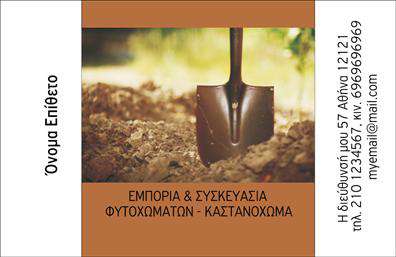 Όνομα Επίθετο

ΕΜΠΟΡΙΑ & ΣΥΣΚΕΥΑΣΙΑ
ΦΥΤΟΧΩΜΑΤΩΝ - ΚΑΣΤΑΝΟΧΩΜΑ

Η διεύθυνσή μου 57 Αθήνα 12121
τηλ. 210 1234567, κιν. 6969696969
myemail@mail.com